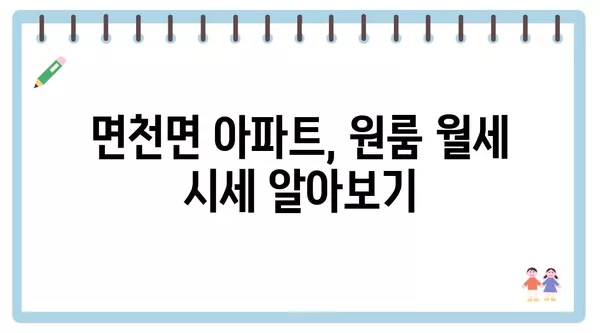 면천면 아파트, 원룸 월세 시세 알아보기